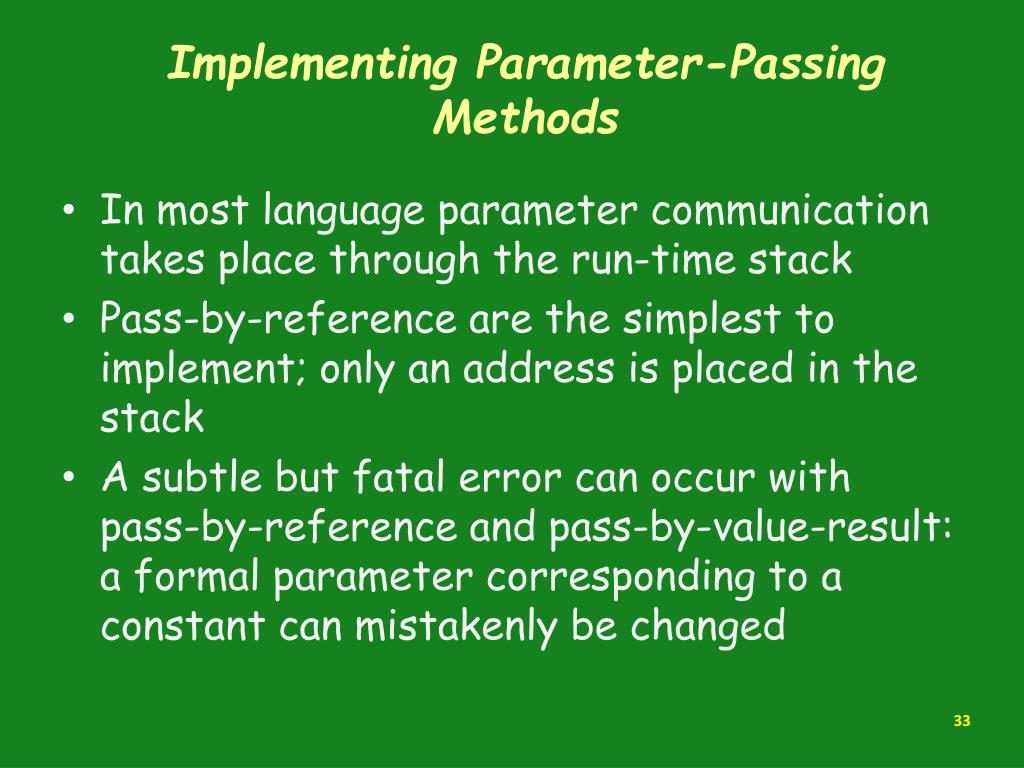 Implementing Parameter-Passing Methods

• In most language parameter communication takes place through the run-time stack
• Pass-by-reference are the simplest to implement; only an address is placed in the stack
• A subtle but fatal error can occur with pass-by-reference and pass-by-value-result: a formal parameter corresponding to a constant can mistakenly be changed

33